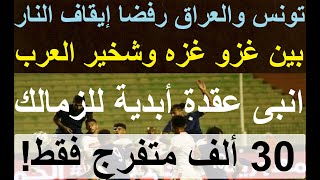 تونس والعراق رفضا إيقاف النار
بين غزو غزه وشخير العرب
انبى عقدة أبدية للزمالك
30 ألف متفرج فقط!